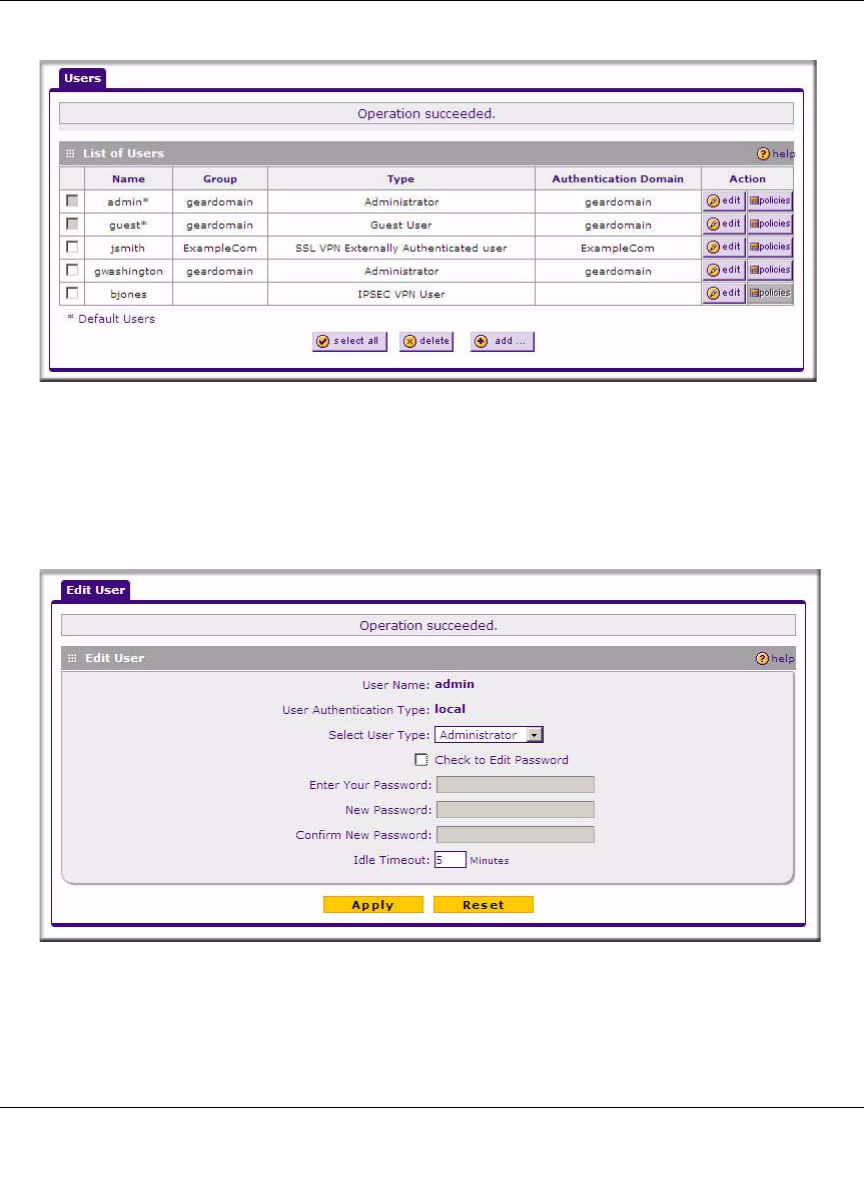 Users

Operation succeeded.

List of Users

help

| | Name | Group | Type | Authentication Domain | Action |
|---|---|---|---|---|---|
| | admin* | geardomain | Administrator | geardomain | edit policies |
| | guest* | geardomain | Guest User | geardomain | edit policies |
| | jsmith | ExampleCom | SSL VPN Externally Authenticated user | ExampleCom | edit policies |
| | gwashington | geardomain | Administrator | geardomain | edit policies |
| | bjones | | IPSEC VPN User | | edit policies |

* Default Users

select all delete add ...

Edit User

Operation succeeded.

Edit User

help

User Name: admin

User Authentication Type: local

Select User Type: Administrator

Check to Edit Password

Enter Your Password:

New Password:

Confirm New Password:

Idle Timeout: 5 Minutes

Apply Reset